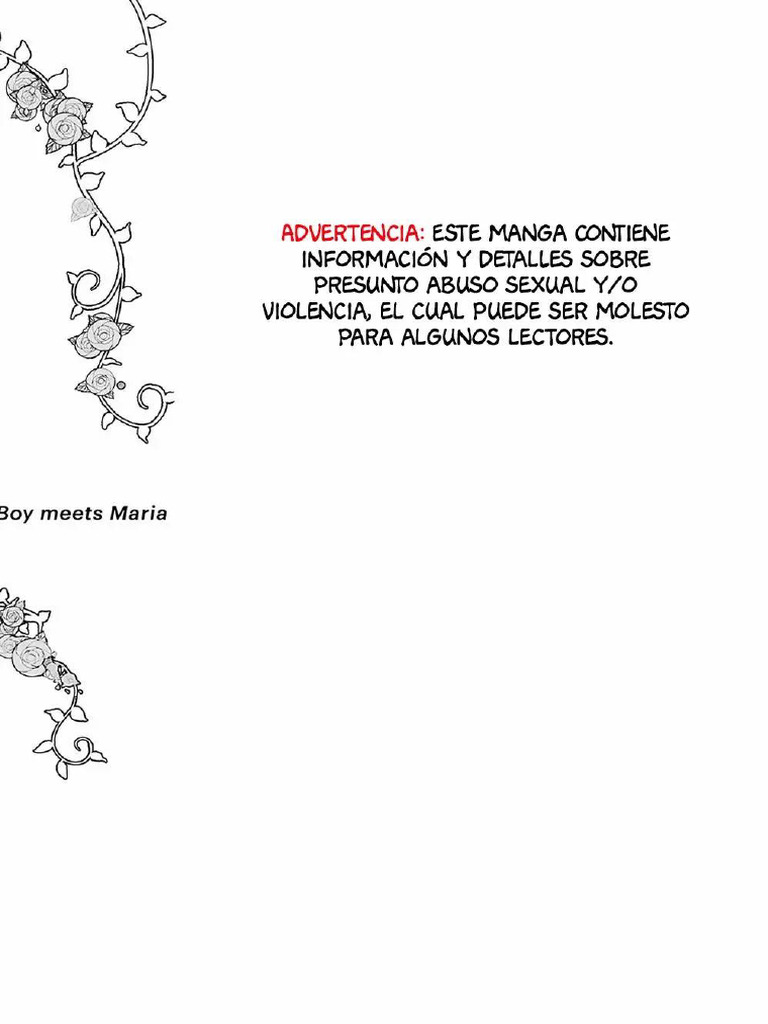 ADVERTENCIA: ESTE MANGA CONTIENE INFORMACIÓN Y DETALLES SOBRE PRESUNTO ABUSO SEXUAL Y/O VIOLENCIA, EL CUAL PUEDE SER MOLESTO PARA ALGUNOS LECTORES.

Boy meets Maria